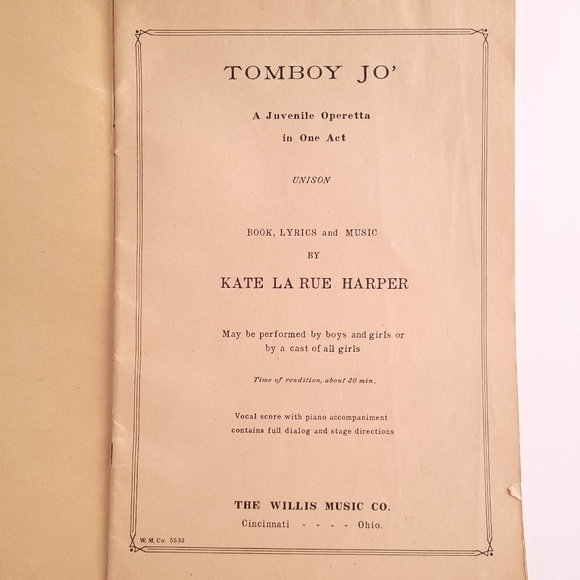 TOMBOY JO'

A Juvenile Operetta
in One Act

UNISON

BOOK, LYRICS and MUSIC
BY
KATE LA RUE HARPER

May be performed by boys and girls or by a cast of all girls

Time of rendition, about 30 min.

Vocal score with piano accompaniment contains full dialog and stage directions

THE WILLIS MUSIC CO.
Cincinnati - - - - Ohio.

W. M. Co. 5533